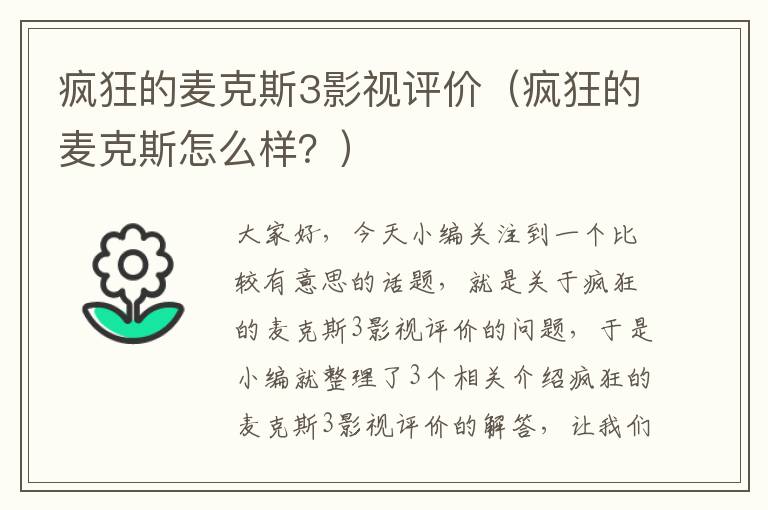 疯狂的麦克斯3影视评价（疯狂的麦克斯怎么样？）

大家好，今天小编关注到一个比较有意思的话题，就是关于疯狂的麦克斯3影视评价的问题，于是小编就整理了3个相关介绍疯狂的麦克斯3影视评价的解答，让我们